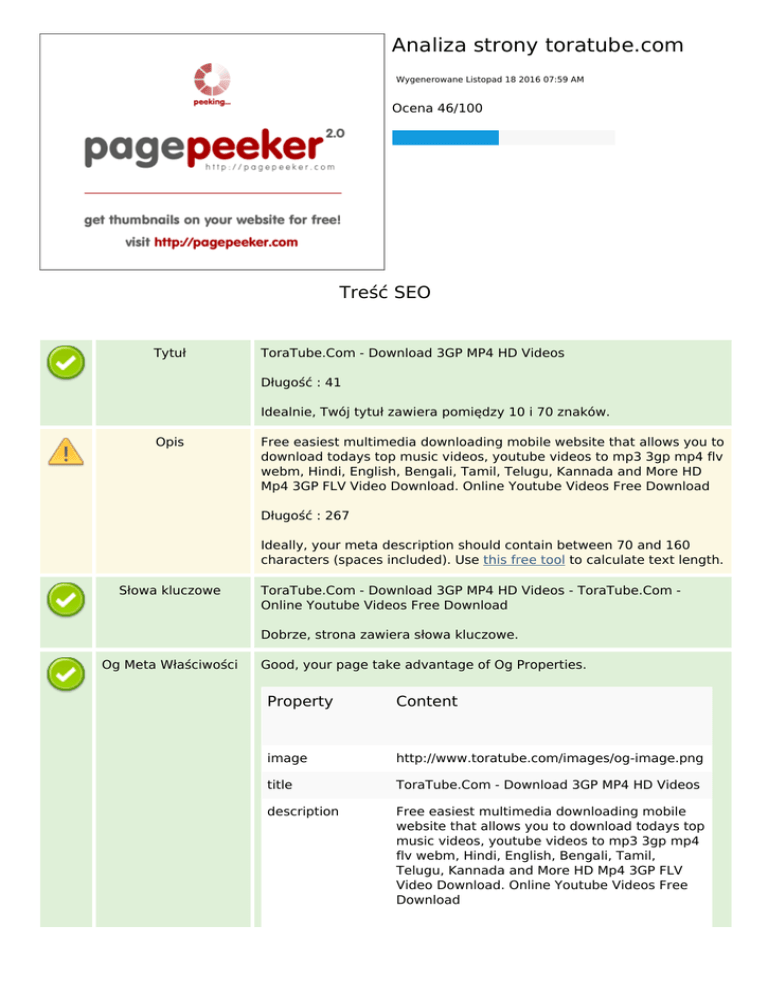 peeking...

pagepeeker 2.0
http://pagepeeker.com

get thumbnails on your website for free!
visit http://pagepeeker.com

Analiza strony toratube.com

Wygenerowane Listopad 18 2016 07:59 AM

Ocena 46/100

Treść SEO

Tytuł

ToraTube.Com - Download 3GP MP4 HD Videos

Długość : 41

Idealnie, Twój tytuł zawiera pomiędzy 10 i 70 znaków.

Opis

Free easiest multimedia downloading mobile website that allows you to download todays top music videos, youtube videos to mp3 3gp mp4 flv webm, Hindi, English, Bengali, Tamil, Telugu, Kannada and More HD Mp4 3GP FLV Video Download. Online Youtube Videos Free Download

Długość : 267

Ideally, your meta description should contain between 70 and 160 characters (spaces included). Use this free tool to calculate text length.

Słowa kluczowe

ToraTube.Com - Download 3GP MP4 HD Videos - ToraTube.Com - Online Youtube Videos Free Download

Dobrze, strona zawiera słowa kluczowe.

Og Meta Właściwości

Good, your page take advantage of Og Properties.

| Property | Content |
|---|---|
| image | http://www.toratube.com/images/og-image.png |
| title | ToraTube.Com - Download 3GP MP4 HD Videos |
| description | Free easiest multimedia downloading mobile website that allows you to download todays top music videos, youtube videos to mp3 3gp mp4 flv webm, Hindi, English, Bengali, Tamil, Telugu, Kannada and More HD Mp4 3GP FLV Video Download. Online Youtube Videos Free Download |